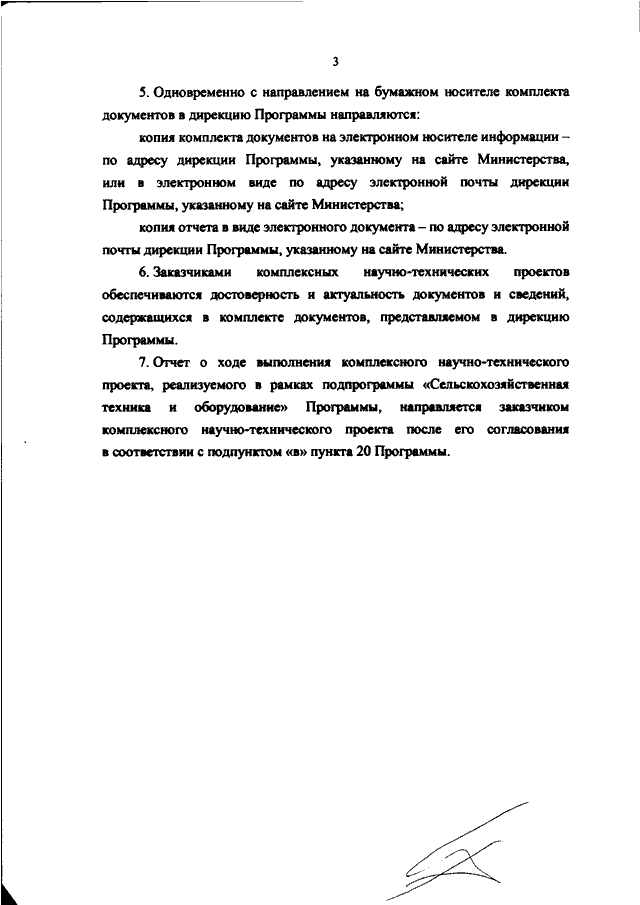 3

5. Одновременно с направлением на бумажном носителе комплекта документов в дирекцию Программы направляются:

копия комплекта документов на электронном носителе информации – по адресу дирекции Программы, указанному на сайте Министерства, или в электронном виде по адресу электронной почты дирекции Программы, указанному на сайте Министерства;

копия отчета в виде электронного документа – по адресу электронной почты дирекции Программы, указанному на сайте Министерства.

6. Заказчиками комплексных научно-технических проектов обеспечиваются достоверность и актуальность документов и сведений, содержащихся в комплекте документов, представляемом в дирекцию Программы.

7. Отчет о ходе выполнения комплексного научно-технического проекта, реализуемого в рамках подпрограммы «Сельскохозяйственная техника и оборудование» Программы, направляется заказчиком комплексного научно-технического проекта после его согласования в соответствии с подпунктом «в» пункта 20 Программы.